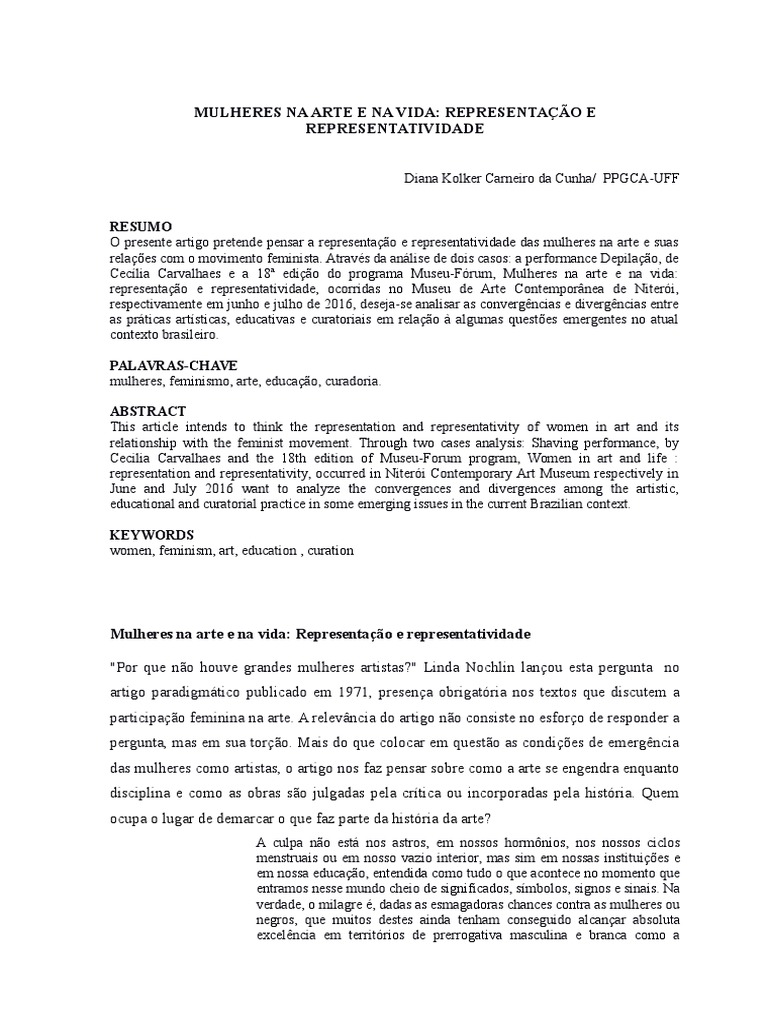 MULHERES NA ARTE E NA VIDA: REPRESENTAÇÃO E REPRESENTATIVIDADE

Diana Kolker Carneiro da Cunha/ PPGCA-UFF

RESUMO
O presente artigo pretende pensar a representação e representatividade das mulheres na arte e suas relações com o movimento feminista. Através da análise de dois casos: a performance Depilação, de Cecilia Carvalhaes e a 18ª edição do programa Museu-Fórum, Mulheres na arte e na vida: representação e representatividade, ocorridas no Museu de Arte Contemporânea de Niterói, respectivamente em junho e julho de 2016, deseja-se analisar as convergências e divergências entre as práticas artísticas, educativas e curatoriais em relação à algumas questões emergentes no atual contexto brasileiro.

PALAVRAS-CHAVE
mulheres, feminismo, arte, educação, curadoria.

ABSTRACT
This article intends to think the representation and representativity of women in art and its relationship with the feminist movement. Through two cases analysis: Shaving performance, by Cecilia Carvalhaes and the 18th edition of Museu-Forum program, Women in art and life : representation and representativity, occurred in Niterói Contemporary Art Museum respectively in June and July 2016 want to analyze the convergences and divergences among the artistic, educational and curatorial practice in some emerging issues in the current Brazilian context.

KEYWORDS
women, feminism, art, education , curation

Mulheres na arte e na vida: Representação e representatividade

"Por que não houve grandes mulheres artistas?" Linda Nochlin lançou esta pergunta no artigo paradigmático publicado em 1971, presença obrigatória nos textos que discutem a participação feminina na arte. A relevância do artigo não consiste no esforço de responder a pergunta, mas em sua torção. Mais do que colocar em questão as condições de emergência das mulheres como artistas, o artigo nos faz pensar sobre como a arte se engendra enquanto disciplina e como as obras são julgadas pela crítica ou incorporadas pela história. Quem ocupa o lugar de demarcar o que faz parte da história da arte?

A culpa não está nos astros, em nossos hormônios, nos nossos ciclos menstruais ou em nosso vazio interior, mas sim em nossas instituições e em nossa educação, entendida como tudo o que acontece no momento que entramos nesse mundo cheio de significados, símbolos, signos e sinais. Na verdade, o milagre é, dadas as esmagadoras chances contra as mulheres ou negros, que muitos destes ainda tenham conseguido alcançar absoluta excelência em territórios de prerrogativa masculina e branca como a